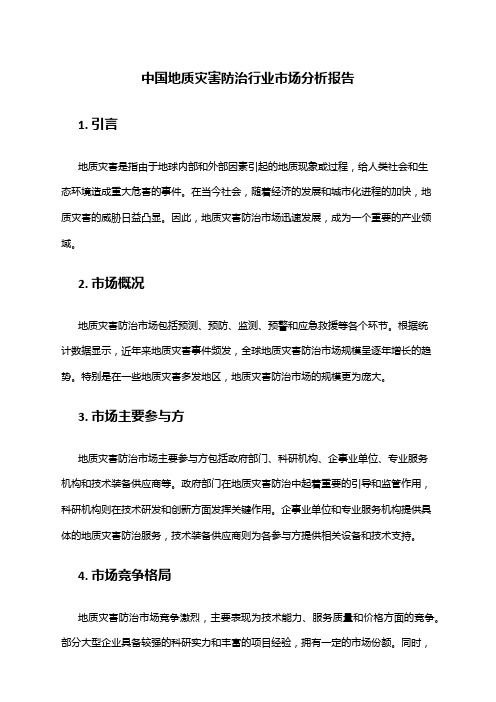 中国地质灾害防治行业市场分析报告

1. 引言

地质灾害是指由于地球内部和外部因素引起的地质现象或过程，给人类社会和生态环境造成重大危害的事件。在当今社会，随着经济的发展和城市化进程的加快，地质灾害的威胁日益凸显。因此，地质灾害防治市场迅速发展，成为一个重要的产业领域。

2. 市场概况

地质灾害防治市场包括预测、预防、监测、预警和应急救援等各个环节。根据统计数据显示，近年来地质灾害事件频发，全球地质灾害防治市场规模呈逐年增长的趋势。特别是在一些地质灾害多发地区，地质灾害防治市场的规模更为庞大。

3. 市场主要参与方

地质灾害防治市场主要参与方包括政府部门、科研机构、企事业单位、专业服务机构和技术装备供应商等。政府部门在地质灾害防治中起着重要的引导和监管作用，科研机构则在技术研发和创新方面发挥关键作用。企事业单位和专业服务机构提供具体的地质灾害防治服务，技术装备供应商则为各参与方提供相关设备和技术支持。

4. 市场竞争格局

地质灾害防治市场竞争激烈，主要表现为技术能力、服务质量和价格方面的竞争。部分大型企业具备较强的科研实力和丰富的项目经验，拥有一定的市场份额。同时，